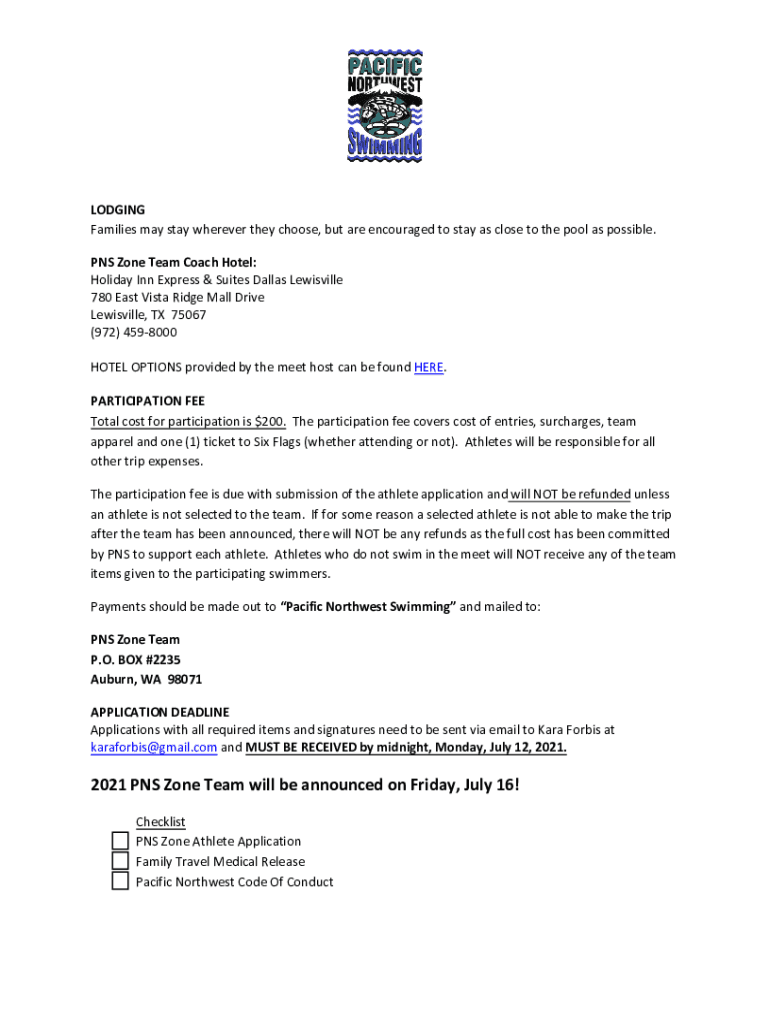 PACIFIC NORTHWEST SWIMMING

LODGING
Families may stay wherever they choose, but are encouraged to stay as close to the pool as possible.

PNS Zone Team Coach Hotel:
Holiday Inn Express & Suites Dallas Lewisville
780 East Vista Ridge Mall Drive
Lewisville, TX 75067
(972) 459-8000

HOTEL OPTIONS provided by the meet host can be found HERE.

PARTICIPATION FEE
Total cost for participation is $200. The participation fee covers cost of entries, surcharges, team apparel and one (1) ticket to Six Flags (whether attending or not). Athletes will be responsible for all other trip expenses.

The participation fee is due with submission of the athlete application and will NOT be refunded unless an athlete is not selected to the team. If for some reason a selected athlete is not able to make the trip after the team has been announced, there will NOT be any refunds as the full cost has been committed by PNS to support each athlete. Athletes who do not swim in the meet will NOT receive any of the team items given to the participating swimmers.

Payments should be made out to "Pacific Northwest Swimming" and mailed to:

PNS Zone Team
P.O. BOX #2235
Auburn, WA 98071

APPLICATION DEADLINE
Applications with all required items and signatures need to be sent via email to Kara Forbis at karaforbis@gmail.com and MUST BE RECEIVED by midnight, Monday, July 12, 2021.

2021 PNS Zone Team will be announced on Friday, July 16!

Checklist
PNS Zone Athlete Application
Family Travel Medical Release
Pacific Northwest Code Of Conduct